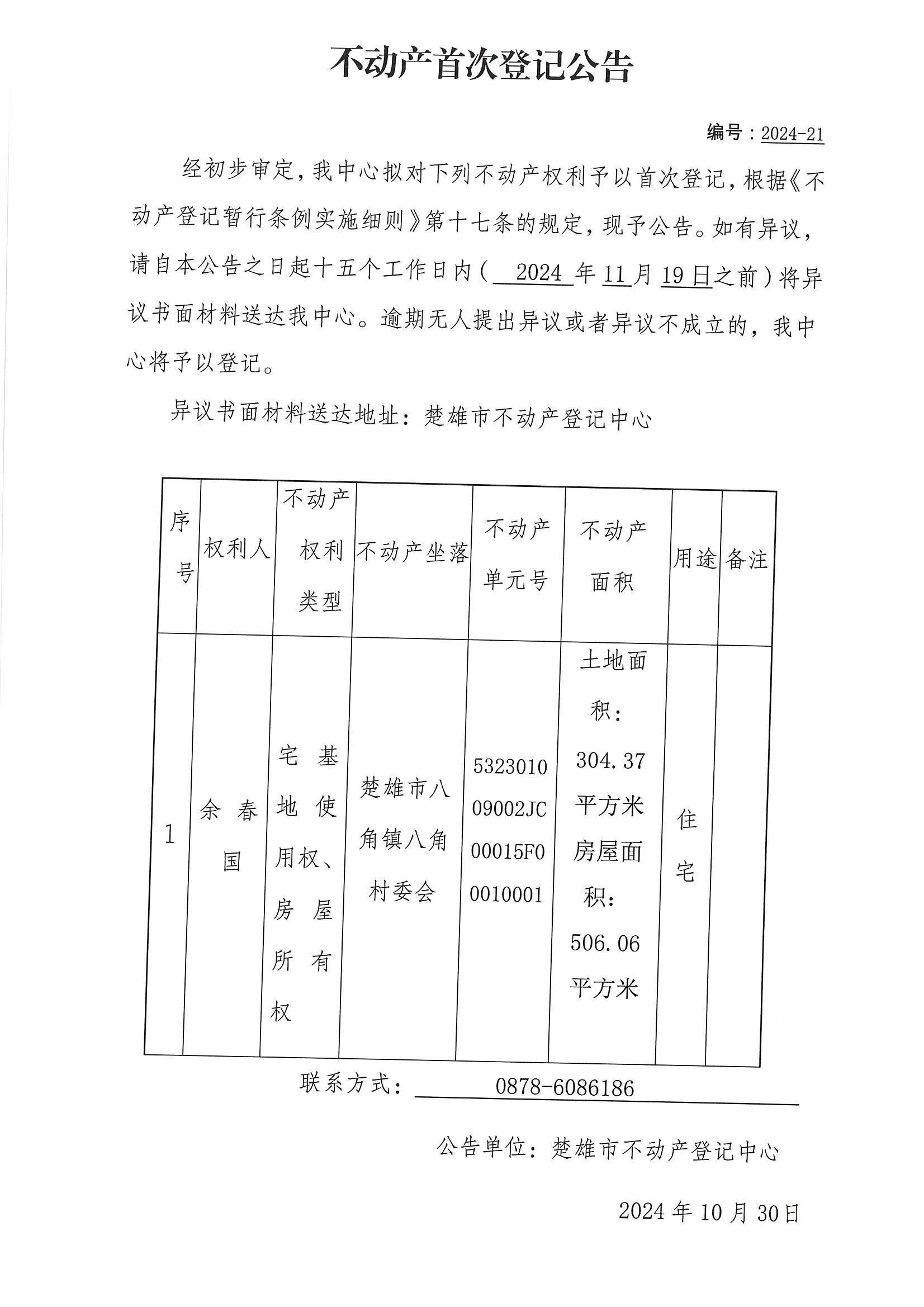 不动产首次登记公告

编号：2024-21

经初步审定，我中心拟对下列不动产权利予以首次登记，根据《不动产登记暂行条例实施细则》第十七条的规定，现予公告。如有异议，请自本公告之日起十五个工作日内（ 2024 年 11 月 19 日之前）将异议书面材料送达我中心。逾期无人提出异议或者异议不成立的，我中心将予以登记。

异议书面材料送达地址：楚雄市不动产登记中心

| 序号 | 权利人 | 不动产权利类型 | 不动产坐落 | 不动产单元号 | 不动产面积 | 用途 | 备注 |
|---|---|---|---|---|---|---|---|
| 1 | 余春国 | 宅基地使用权、房屋所有权 | 楚雄市八角镇八角村委会 | 532301009002JC00015F00010001 | 土地面积：304.37平方米 房屋面积：506.06平方米 | 住宅 | |

联系方式： 0878-6086186

公告单位：楚雄市不动产登记中心

2024 年 10 月 30 日